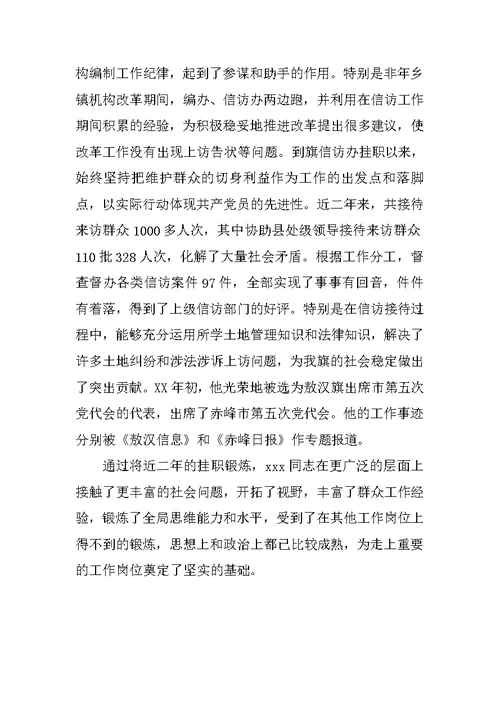 构编制工作纪律，起到了参谋和助手的作用。特别是非年乡镇机构改革期间，编办、信访办两边跑，并利用在信访工作期间积累的经验，为积极稳妥地推进改革提出很多建议，使改革工作没有出现上访告状等问题。到旗信访办挂职以来，始终坚持把维护群众的切身利益作为工作的出发点和落脚点，以实际行动体现共产党员的先进性。近二年来，共接待来访群众 1000 多人次，其中协助县处级领导接待来访群众 110 批 328 人次，化解了大量社会矛盾。根据工作分工，督查督办各类信访案件 97 件，全部实现了事事有回音，件件有着落，得到了上级信访部门的好评。特别是在信访接待过程中，能够充分运用所学土地管理知识和法律知识，解决了许多土地纠纷和涉法涉诉上访问题，为我旗的社会稳定做出了突出贡献。XX 年初，他光荣地被选为敖汉旗出席市第五次党代会的代表，出席了赤峰市第五次党代会。他的工作事迹分别被《敖汉信息》和《赤峰日报》作专题报道。

通过将近二年的挂职锻炼，xxx 同志在更广泛的层面上接触了更丰富的社会问题，开拓了视野，丰富了群众工作经验，锻炼了全局思维能力和水平，受到了在其他工作岗位上得不到的锻炼，思想上和政治上都已比较成熟，为走上重要的工作岗位奠定了坚实的基础。